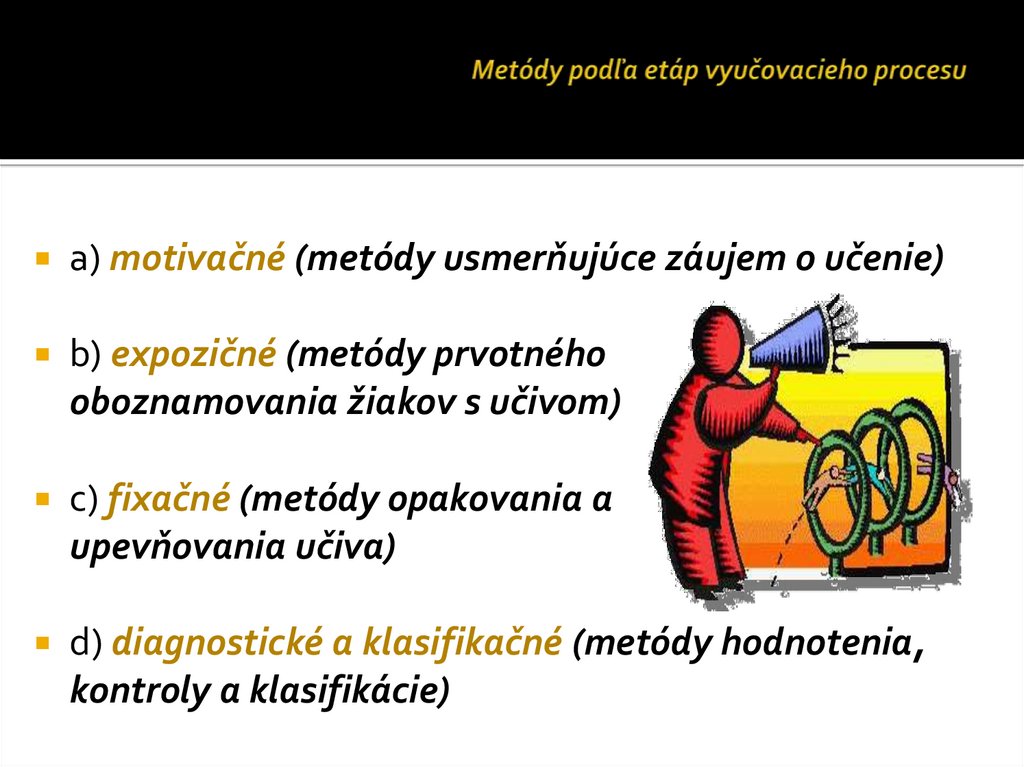 Metódy podľa etáp vyučovacieho procesu

a) motivačné (metódy usmerňujúce záujem o učenie)

b) expozičné (metódy prvotného oboznamovania žiakov s učivom)

c) fixačné (metódy opakovania a upevňovania učiva)

d) diagnostické a klasifikačné (metódy hodnotenia, kontroly a klasifikácie)